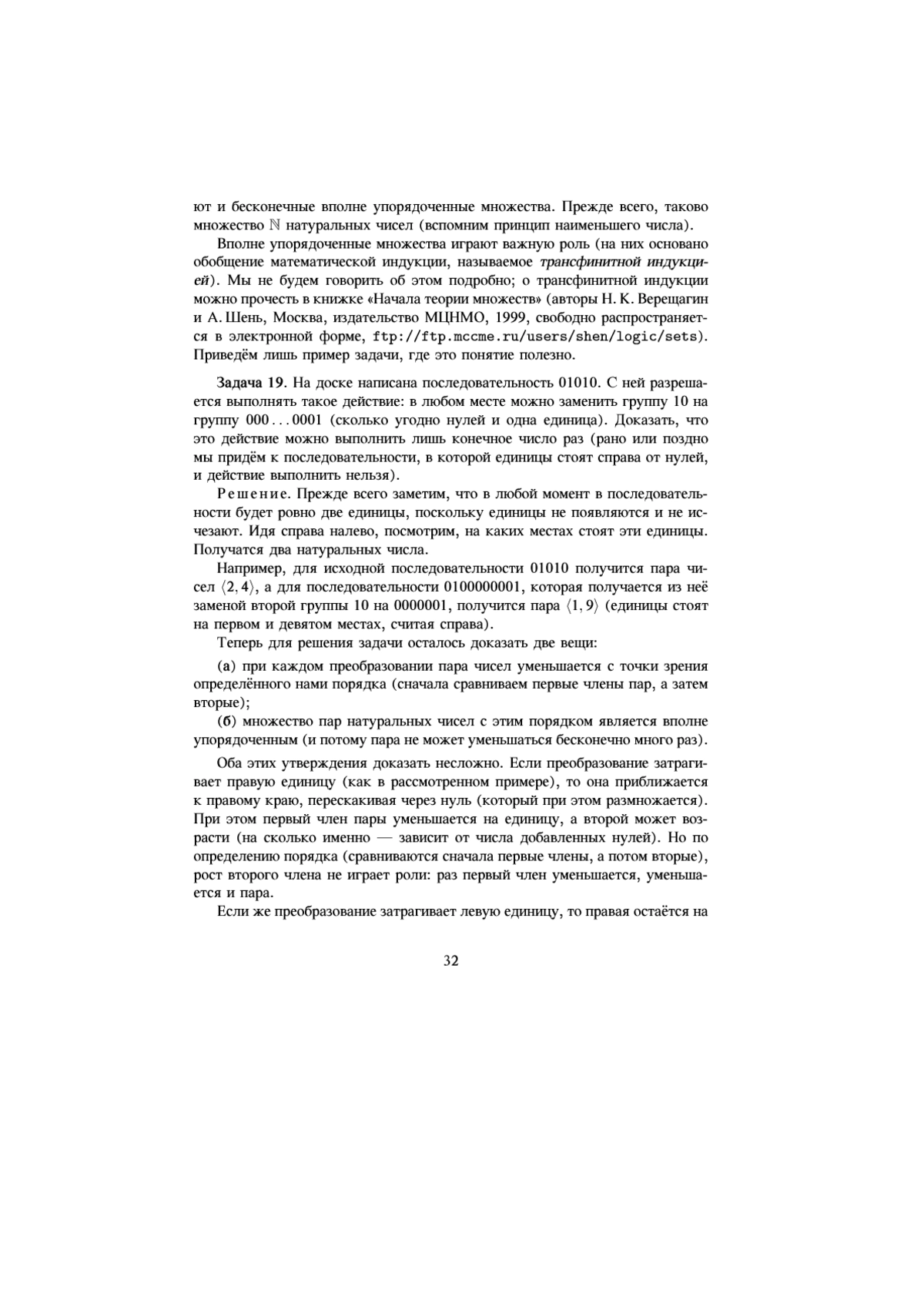 ют и бесконечные вполне упорядоченные множества. Прежде всего, таково множество $\mathbb{N}$ натуральных чисел (вспомним принцип наименьшего числа).

Вполне упорядоченные множества играют важную роль (на них основано обобщение математической индукции, называемое трансфинитной индукцией). Мы не будем говорить об этом подробно; о трансфинитной индукции можно прочесть в книжке «Начала теории множеств» (авторы Н. К. Верещагин и А. Шень, Москва, издательство МЦНМО, 1999, свободно распространяется в электронной форме, ftp://ftp.mccme.ru/users/shen/logic/sets). Приведём лишь пример задачи, где это понятие полезно.

Задача 19. На доске написана последовательность 01010. С ней разрешается выполнять такое действие: в любом месте можно заменить группу 10 на группу 000...0001 (сколько угодно нулей и одна единица). Доказать, что это действие можно выполнить лишь конечное число раз (рано или поздно мы придём к последовательности, в которой единицы стоят справа от нулей, и действие выполнить нельзя).

Решение. Прежде всего заметим, что в любой момент в последовательности будет ровно две единицы, поскольку единицы не появляются и не исчезают. Идя справа налево, посмотрим, на каких местах стоят эти единицы. Получатся два натуральных числа.

Например, для исходной последовательности 01010 получится пара чисел $\langle 2, 4\rangle$, а для последовательности 0100000001, которая получается из неё заменой второй группы 10 на 0000001, получится пара $\langle 1, 9\rangle$ (единицы стоят на первом и девятом местах, считая справа).

Теперь для решения задачи осталось доказать две вещи:

(а) при каждом преобразовании пара чисел уменьшается с точки зрения определённого нами порядка (сначала сравниваем первые члены пар, а затем вторые);

(б) множество пар натуральных чисел с этим порядком является вполне упорядоченным (и потому пара не может уменьшаться бесконечно много раз).

Оба этих утверждения доказать несложно. Если преобразование затрагивает правую единицу (как в рассмотренном примере), то она приближается к правому краю, перескакивая через нуль (который при этом размножается). При этом первый член пары уменьшается на единицу, а второй может возрасти (на сколько именно — зависит от числа добавленных нулей). Но по определению порядка (сравниваются сначала первые члены, а потом вторые), рост второго члена не играет роли: раз первый член уменьшается, уменьшается и пара.

Если же преобразование затрагивает левую единицу, то правая остаётся на

32